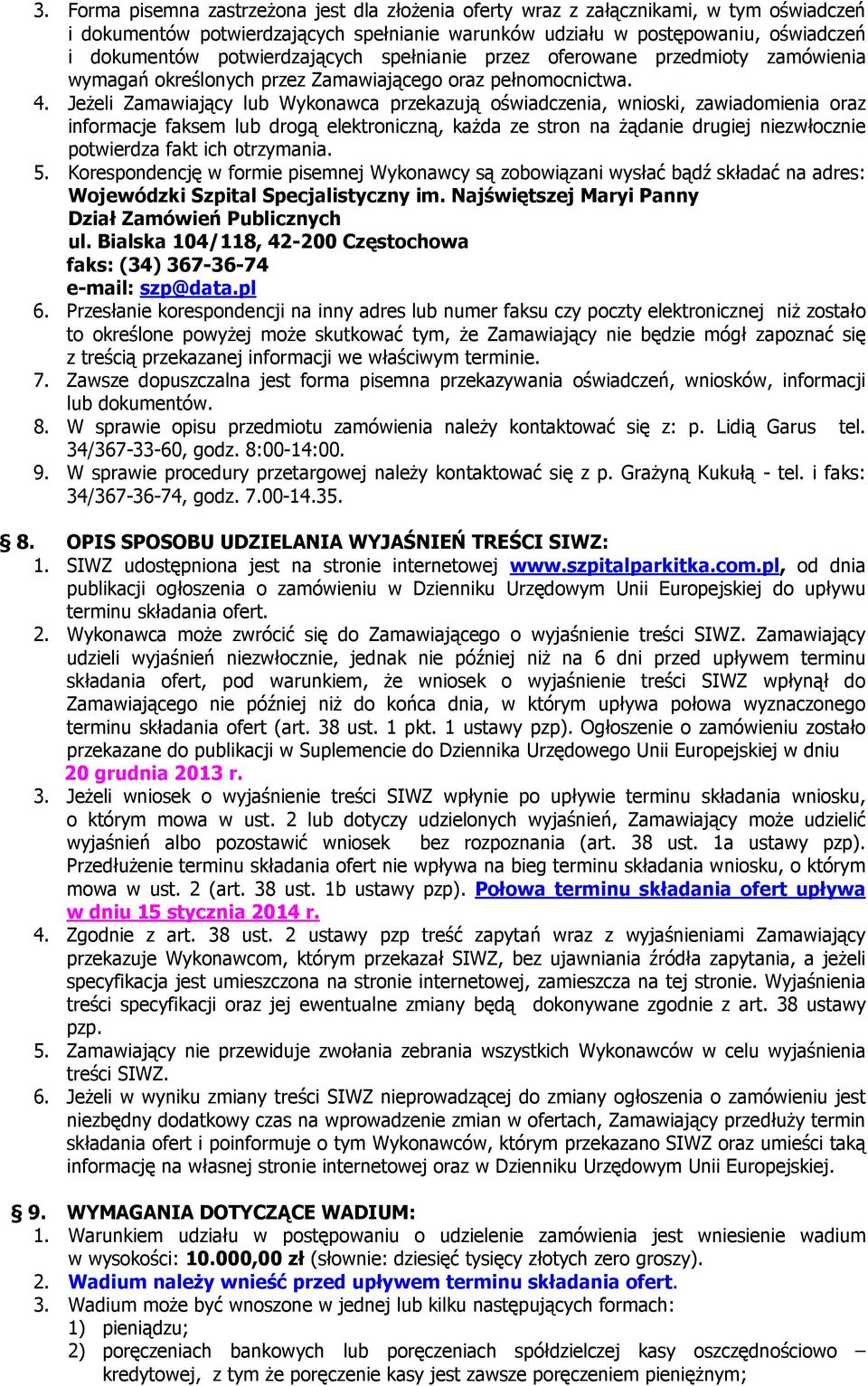 3. Forma pisemna zastrzeżona jest dla złożenia oferty wraz z załącznikami, w tym oświadczeń i dokumentów potwierdzających spełnianie warunków udziału w postępowaniu, oświadczeń i dokumentów potwierdzających spełnianie przez oferowane przedmioty zamówienia wymagań określonych przez Zamawiającego oraz pełnomocnictwa.
4. Jeżeli Zamawiający lub Wykonawca przekazują oświadczenia, wnioski, zawiadomienia oraz informacje faksem lub drogą elektroniczną, każda ze stron na żądanie drugiej niezwłocznie potwierdza fakt ich otrzymania.
5. Korespondencję w formie pisemnej Wykonawcy są zobowiązani wysłać bądź składać na adres:
Wojewódzki Szpital Specjalistyczny im. Najświętszej Maryi Panny
Dział Zamówień Publicznych
ul. Bialska 104/118, 42-200 Częstochowa
faks: (34) 367-36-74
e-mail: szp@data.pl
6. Przesłanie korespondencji na inny adres lub numer faksu czy poczty elektronicznej niż zostało to określone powyżej może skutkować tym, że Zamawiający nie będzie mógł zapoznać się z treścią przekazanej informacji we właściwym terminie.
7. Zawsze dopuszczalna jest forma pisemna przekazywania oświadczeń, wniosków, informacji lub dokumentów.
8. W sprawie opisu przedmiotu zamówienia należy kontaktować się z: p. Lidią Garus tel. 34/367-33-60, godz. 8:00-14:00.
9. W sprawie procedury przetargowej należy kontaktować się z p. Grażyną Kukułą - tel. i faks: 34/367-36-74, godz. 7.00-14.35.

§ 8. OPIS SPOSOBU UDZIELANIA WYJAŚNIEŃ TREŚCI SIWZ:
1. SIWZ udostępniona jest na stronie internetowej www.szpitalparkitka.com.pl, od dnia publikacji ogłoszenia o zamówieniu w Dzienniku Urzędowym Unii Europejskiej do upływu terminu składania ofert.
2. Wykonawca może zwrócić się do Zamawiającego o wyjaśnienie treści SIWZ. Zamawiający udzieli wyjaśnień niezwłocznie, jednak nie później niż na 6 dni przed upływem terminu składania ofert, pod warunkiem, że wniosek o wyjaśnienie treści SIWZ wpłynął do Zamawiającego nie później niż do końca dnia, w którym upływa połowa wyznaczonego terminu składania ofert (art. 38 ust. 1 pkt. 1 ustawy pzp). Ogłoszenie o zamówieniu zostało przekazane do publikacji w Suplemencie do Dziennika Urzędowego Unii Europejskiej w dniu 20 grudnia 2013 r.
3. Jeżeli wniosek o wyjaśnienie treści SIWZ wpłynie po upływie terminu składania wniosku, o którym mowa w ust. 2 lub dotyczy udzielonych wyjaśnień, Zamawiający może udzielić wyjaśnień albo pozostawić wniosek bez rozpoznania (art. 38 ust. 1a ustawy pzp). Przedłużenie terminu składania ofert nie wpływa na bieg terminu składania wniosku, o którym mowa w ust. 2 (art. 38 ust. 1b ustawy pzp). Połowa terminu składania ofert upływa w dniu 15 stycznia 2014 r.
4. Zgodnie z art. 38 ust. 2 ustawy pzp treść zapytań wraz z wyjaśnieniami Zamawiający przekazuje Wykonawcom, którym przekazał SIWZ, bez ujawniania źródła zapytania, a jeżeli specyfikacja jest umieszczona na stronie internetowej, zamieszcza na tej stronie. Wyjaśnienia treści specyfikacji oraz jej ewentualne zmiany będą dokonywane zgodnie z art. 38 ustawy pzp.
5. Zamawiający nie przewiduje zwołania zebrania wszystkich Wykonawców w celu wyjaśnienia treści SIWZ.
6. Jeżeli w wyniku zmiany treści SIWZ nieprowadzącej do zmiany ogłoszenia o zamówieniu jest niezbędny dodatkowy czas na wprowadzenie zmian w ofertach, Zamawiający przedłuży termin składania ofert i poinformuje o tym Wykonawców, którym przekazano SIWZ oraz umieści taką informację na własnej stronie internetowej oraz w Dzienniku Urzędowym Unii Europejskiej.

§ 9. WYMAGANIA DOTYCZĄCE WADIUM:
1. Warunkiem udziału w postępowaniu o udzielenie zamówienia jest wniesienie wadium w wysokości: 10.000,00 zł (słownie: dziesięć tysięcy złotych zero groszy).
2. Wadium należy wnieść przed upływem terminu składania ofert.
3. Wadium może być wnoszone w jednej lub kilku następujących formach:
1) pieniądzu;
2) poręczeniach bankowych lub poręczeniach spółdzielczej kasy oszczędnościowo – kredytowej, z tym że poręczenie kasy jest zawsze poręczeniem pieniężnym;